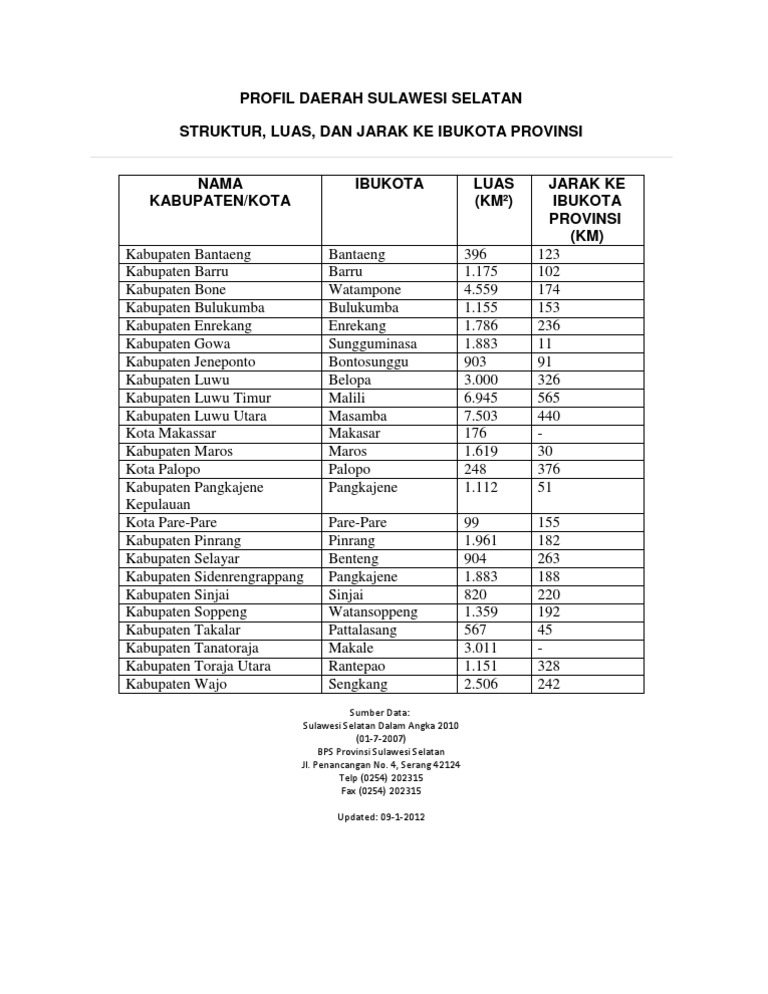 PROFIL DAERAH SULAWESI SELATAN

STRUKTUR, LUAS, DAN JARAK KE IBUKOTA PROVINSI

| NAMA KABUPATEN/KOTA | IBUKOTA | LUAS (KM$^2$) | JARAK KE IBUKOTA PROVINSI (KM) |
|---|---|---|---|
| Kabupaten Bantaeng | Bantaeng | 396 | 123 |
| Kabupaten Barru | Barru | 1.175 | 102 |
| Kabupaten Bone | Watampone | 4.559 | 174 |
| Kabupaten Bulukumba | Bulukumba | 1.155 | 153 |
| Kabupaten Enrekang | Enrekang | 1.786 | 236 |
| Kabupaten Gowa | Sungguminasa | 1.883 | 11 |
| Kabupaten Jeneponto | Bontosunggu | 903 | 91 |
| Kabupaten Luwu | Belopa | 3.000 | 326 |
| Kabupaten Luwu Timur | Malili | 6.945 | 565 |
| Kabupaten Luwu Utara | Masamba | 7.503 | 440 |
| Kota Makassar | Makasar | 176 | - |
| Kabupaten Maros | Maros | 1.619 | 30 |
| Kota Palopo | Palopo | 248 | 376 |
| Kabupaten Pangkajene Kepulauan | Pangkajene | 1.112 | 51 |
| Kota Pare-Pare | Pare-Pare | 99 | 155 |
| Kabupaten Pinrang | Pinrang | 1.961 | 182 |
| Kabupaten Selayar | Benteng | 904 | 263 |
| Kabupaten Sidenrengrappang | Pangkajene | 1.883 | 188 |
| Kabupaten Sinjai | Sinjai | 820 | 220 |
| Kabupaten Soppeng | Watansoppeng | 1.359 | 192 |
| Kabupaten Takalar | Pattalasang | 567 | 45 |
| Kabupaten Tanatoraja | Makale | 3.011 | - |
| Kabupaten Toraja Utara | Rantepao | 1.151 | 328 |
| Kabupaten Wajo | Sengkang | 2.506 | 242 |

Sumber Data:
Sulawesi Selatan Dalam Angka 2010
(01-7-2007)
BPS Provinsi Sulawesi Selatan
Jl. Penancangan No. 4, Serang 42124
Telp (0254) 202315
Fax (0254) 202315

Updated: 09-1-2012